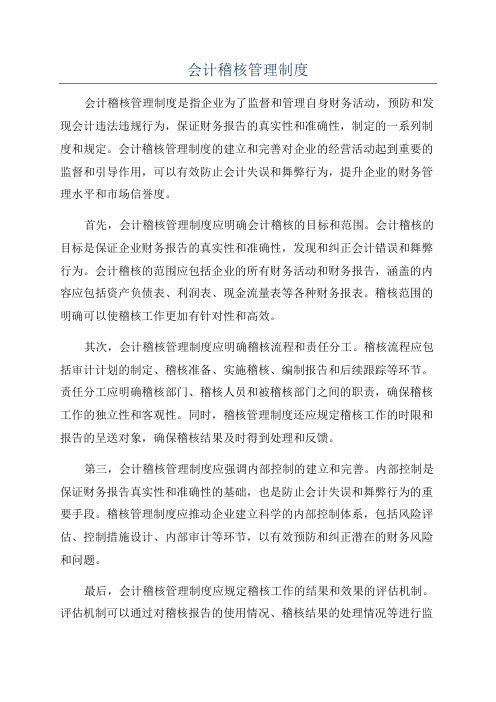 会计稽核管理制度

会计稽核管理制度是指企业为了监督和管理自身财务活动，预防和发现会计违法违规行为，保证财务报告的真实性和准确性，制定的一系列制度和规定。会计稽核管理制度的建立和完善对企业的经营活动起到重要的监督和引导作用，可以有效防止会计失误和舞弊行为，提升企业的财务管理水平和市场信誉度。

首先，会计稽核管理制度应明确会计稽核的目标和范围。会计稽核的目标是保证企业财务报告的真实性和准确性，发现和纠正会计错误和舞弊行为。会计稽核的范围应包括企业的所有财务活动和财务报告，涵盖的内容应包括资产负债表、利润表、现金流量表等各种财务报表。稽核范围的明确可以使稽核工作更加有针对性和高效。

其次，会计稽核管理制度应明确稽核流程和责任分工。稽核流程应包括审计计划的制定、稽核准备、实施稽核、编制报告和后续跟踪等环节。责任分工应明确稽核部门、稽核人员和被稽核部门之间的职责，确保稽核工作的独立性和客观性。同时，稽核管理制度还应规定稽核工作的时限和报告的呈送对象，确保稽核结果及时得到处理和反馈。

第三，会计稽核管理制度应强调内部控制的建立和完善。内部控制是保证财务报告真实性和准确性的基础，也是防止会计失误和舞弊行为的重要手段。稽核管理制度应推动企业建立科学的内部控制体系，包括风险评估、控制措施设计、内部审计等环节，以有效预防和纠正潜在的财务风险和问题。

最后，会计稽核管理制度应规定稽核工作的结果和效果的评估机制。评估机制可以通过对稽核报告的使用情况、稽核结果的处理情况等进行监